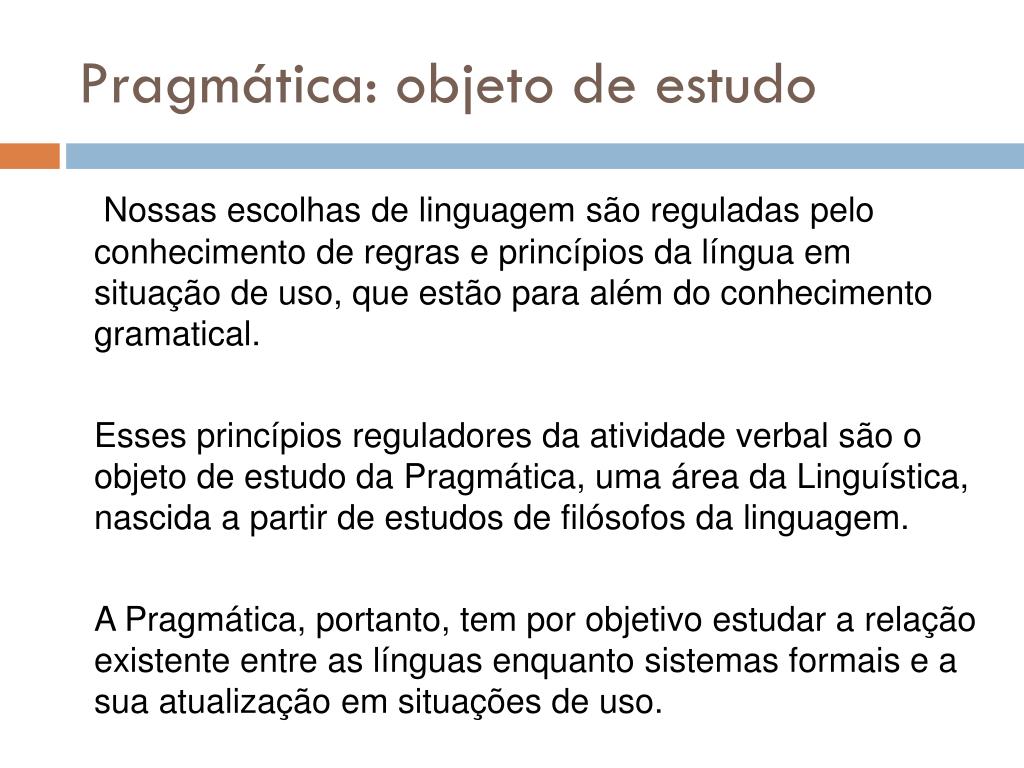 Pragmática: objeto de estudo

Nossas escolhas de linguagem são reguladas pelo conhecimento de regras e princípios da língua em situação de uso, que estão para além do conhecimento gramatical.

Esses princípios reguladores da atividade verbal são o objeto de estudo da Pragmática, uma área da Linguística, nascida a partir de estudos de filósofos da linguagem.

A Pragmática, portanto, tem por objetivo estudar a relação existente entre as línguas enquanto sistemas formais e a sua atualização em situações de uso.